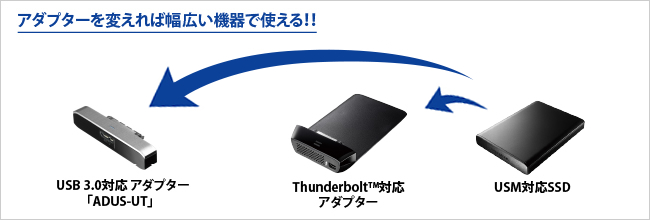 アダプターを変えれば幅広い機器で使える!!

USB 3.0対応 アダプター
「ADUS-UT」

Thunderbolt™対応
アダプター

USM対応SSD